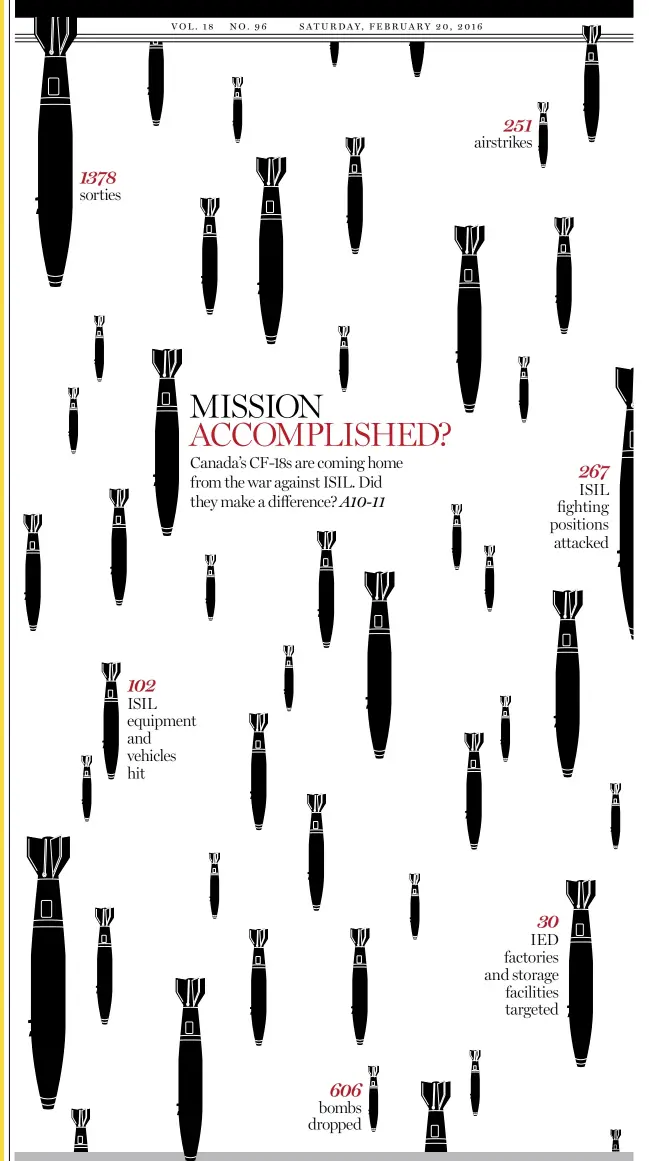 VOL. 18 NO. 96 SATURDAY, FEBRUARY 20, 2016

1378
sorties

251
airstrikes

MISSION
ACCOMPLISHED?

Canada's CF-18s are coming home from the war against ISIL. Did they make a difference? A10-11

267
ISIL fighting positions attacked

102
ISIL equipment and vehicles hit

30
IED factories and storage facilities targeted

606
bombs dropped